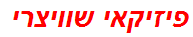 פיזיקאי שוויצרי